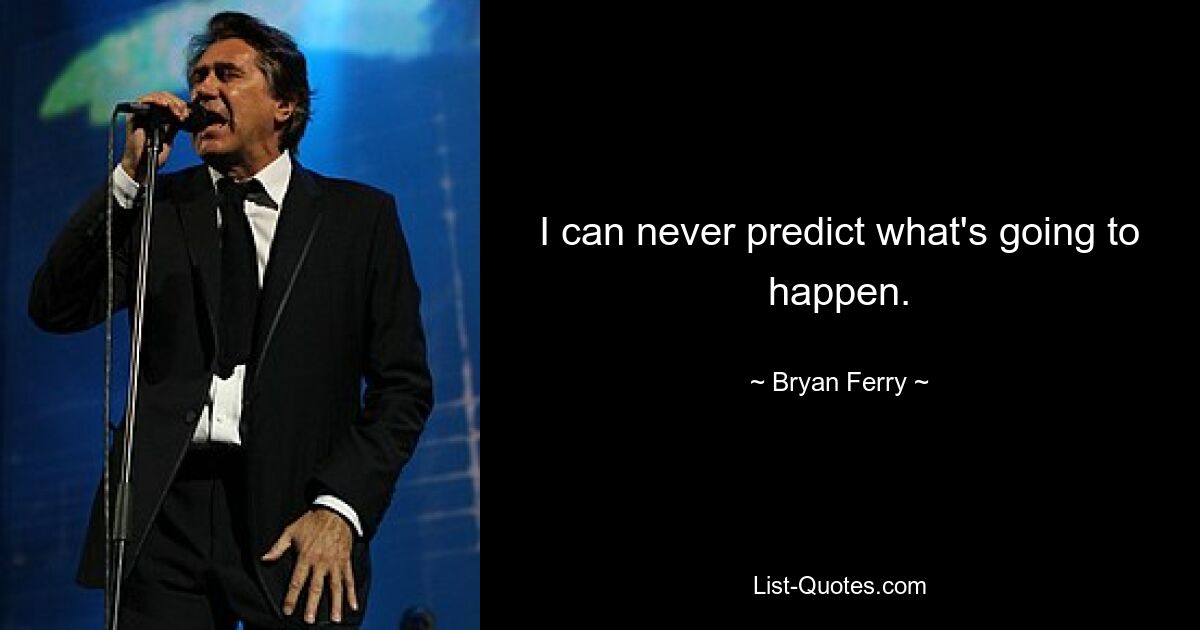 I can never predict what's going to happen.

~ Bryan Ferry ~

List-Quotes.com